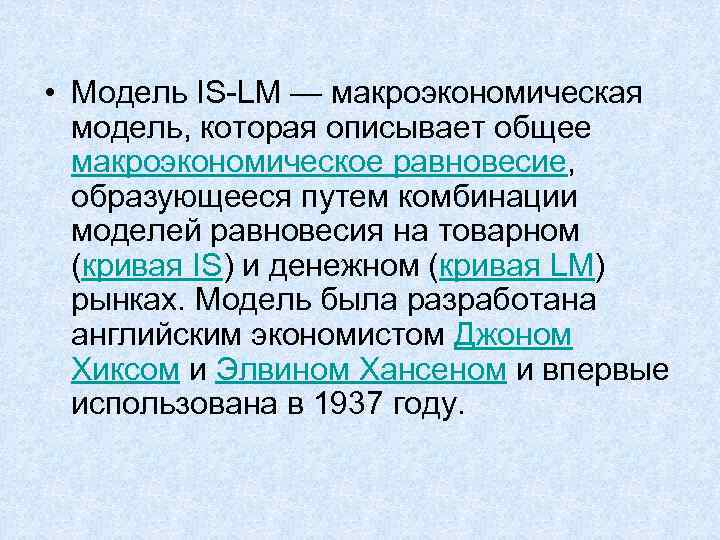 • Модель IS-LM — макроэкономическая модель, которая описывает общее макроэкономическое равновесие, образующееся путем комбинации моделей равновесия на товарном (кривая IS) и денежном (кривая LM) рынках. Модель была разработана английским экономистом Джоном Хиксом и Элвином Хансеном и впервые использована в 1937 году.